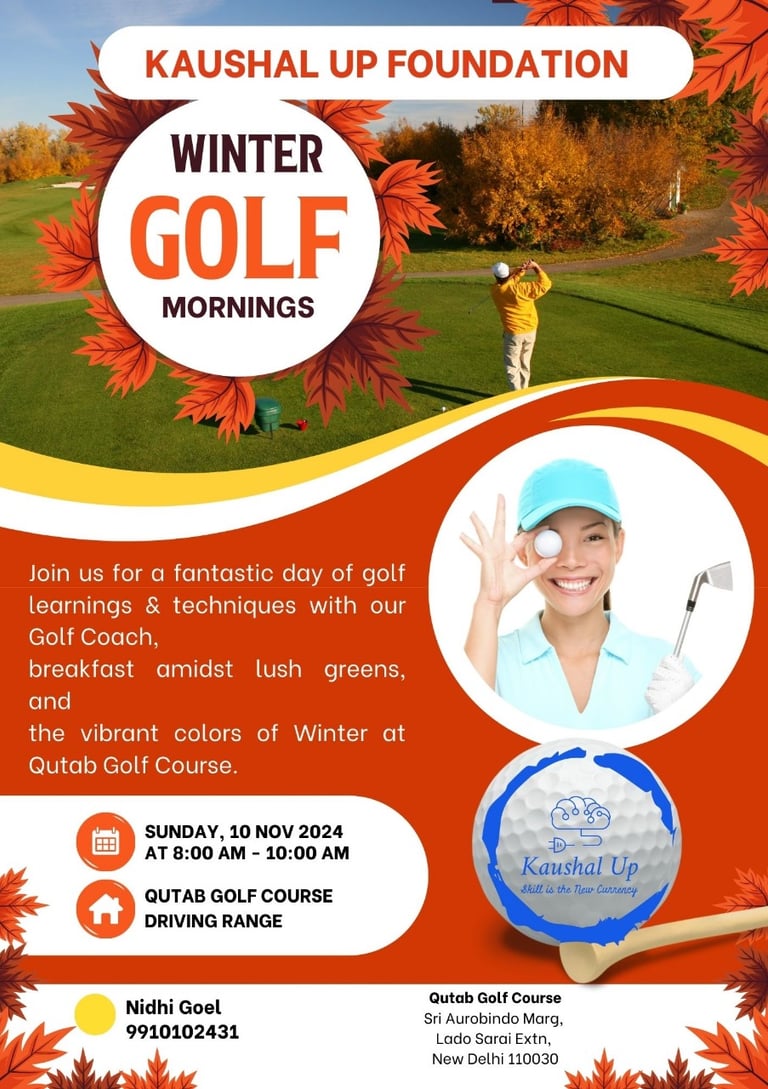 KAUSHAL UP FOUNDATION

WINTER
GOLF
MORNINGS

Join us for a fantastic day of golf learnings & techniques with our Golf Coach,
breakfast amidst lush greens, and
the vibrant colors of Winter at Qutab Golf Course.

SUNDAY, 10 NOV 2024
AT 8:00 AM - 10:00 AM

QUTAB GOLF COURSE
DRIVING RANGE

Kaushal Up
Skill is the New Currency

Nidhi Goel
9910102431

Qutab Golf Course
Sri Aurobindo Marg,
Lado Sarai Extn,
New Delhi 110030